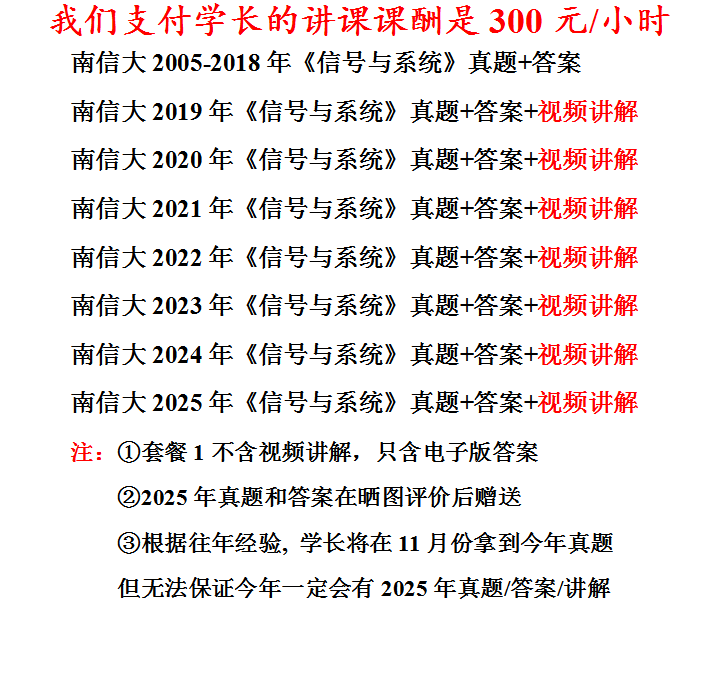 我们支付学长的讲课课酬是300元/小时

南信大2005-2018年《信号与系统》真题+答案

南信大2019年《信号与系统》真题+答案+视频讲解

南信大2020年《信号与系统》真题+答案+视频讲解

南信大2021年《信号与系统》真题+答案+视频讲解

南信大2022年《信号与系统》真题+答案+视频讲解

南信大2023年《信号与系统》真题+答案+视频讲解

南信大2024年《信号与系统》真题+答案+视频讲解

南信大2025年《信号与系统》真题+答案+视频讲解

注：①套餐1不含视频讲解，只含电子版答案

②2025年真题和答案在晒图评价后赠送

③根据往年经验，学长将在11月份拿到今年真题

但无法保证今年一定会有2025年真题/答案/讲解